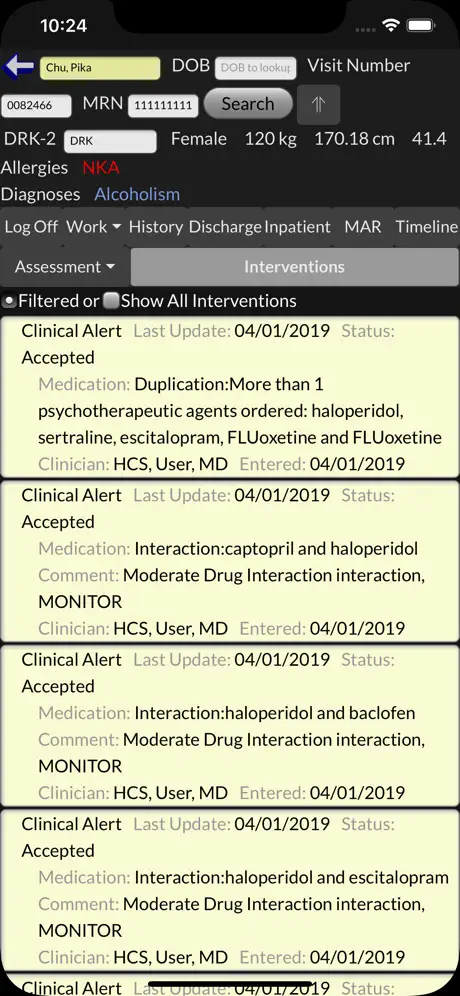 10:24

Chu, Pika DOB DOB to lookup Visit Number
0082466 MRN 111111111 Search
DRK-2 DRK Female 120 kg 170.18 cm 41.4
Allergies NKA
Diagnoses Alcoholism

Log Off Work History Discharge Inpatient MAR Timeline
Assessment Interventions

Filtered or Show All Interventions

Clinical Alert Last Update: 04/01/2019 Status: Accepted
Medication: Duplication:More than 1 psychotherapeutic agents ordered: haloperidol, sertraline, escitalopram, FLUoxetine and FLUoxetine
Clinician: HCS, User, MD Entered: 04/01/2019

Clinical Alert Last Update: 04/01/2019 Status: Accepted
Medication: Interaction:captopril and haloperidol
Comment: Moderate Drug Interaction interaction, MONITOR
Clinician: HCS, User, MD Entered: 04/01/2019

Clinical Alert Last Update: 04/01/2019 Status: Accepted
Medication: Interaction:haloperidol and baclofen
Comment: Moderate Drug Interaction interaction, MONITOR
Clinician: HCS, User, MD Entered: 04/01/2019

Clinical Alert Last Update: 04/01/2019 Status: Accepted
Medication: Interaction:haloperidol and escitalopram
Comment: Moderate Drug Interaction interaction, MONITOR
Clinician: HCS, User, MD Entered: 04/01/2019

Clinical Alert Last Update: 04/01/2019 Status: